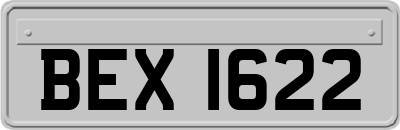 BEX 1622